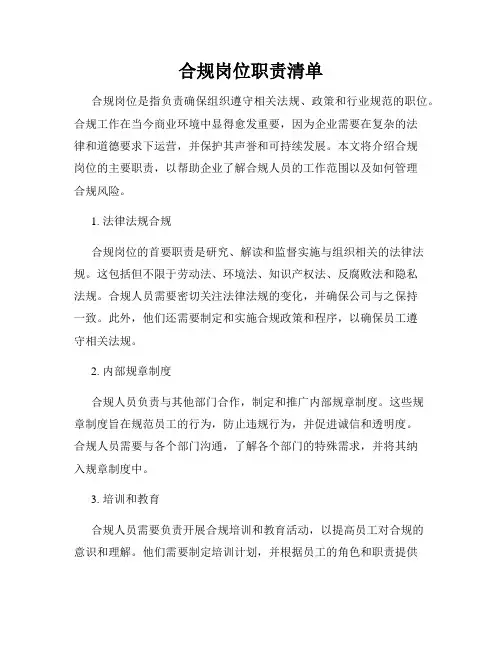 合规岗位职责清单

合规岗位是指负责确保组织遵守相关法规、政策和行业规范的职位。合规工作在当今商业环境中显得愈发重要，因为企业需要在复杂的法律和道德要求下运营，并保护其声誉和可持续发展。本文将介绍合规岗位的主要职责，以帮助企业了解合规人员的工作范围以及如何管理合规风险。

1. 法律法规合规

合规岗位的首要职责是研究、解读和监督实施与组织相关的法律法规。这包括但不限于劳动法、环境法、知识产权法、反腐败法和隐私法规。合规人员需要密切关注法律法规的变化，并确保公司与之保持一致。此外，他们还需要制定和实施合规政策和程序，以确保员工遵守相关法规。

2. 内部规章制度

合规人员负责与其他部门合作，制定和推广内部规章制度。这些规章制度旨在规范员工的行为，防止违规行为，并促进诚信和透明度。合规人员需要与各个部门沟通，了解各个部门的特殊需求，并将其纳入规章制度中。

3. 培训和教育

合规人员需要负责开展合规培训和教育活动，以提高员工对合规的意识和理解。他们需要制定培训计划，并根据员工的角色和职责提供